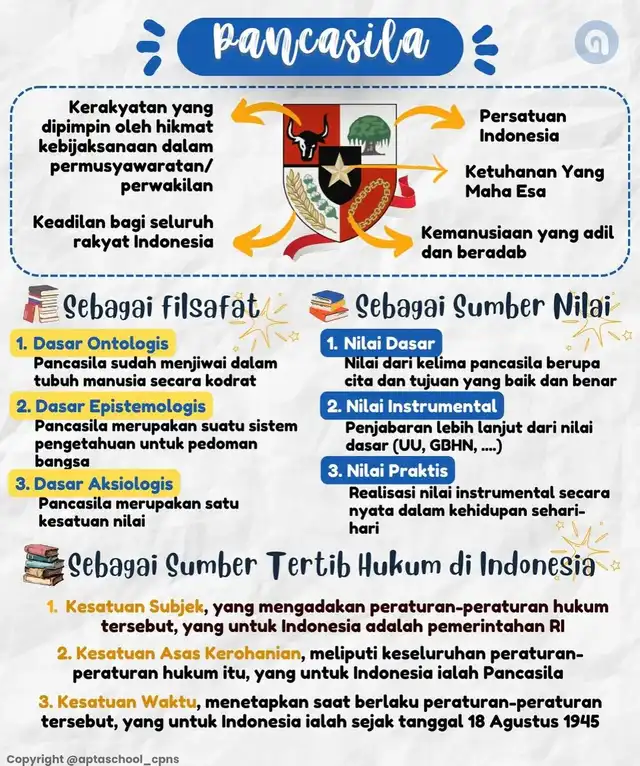 Pancasila

Kerakyatan yang dipimpin oleh hikmat kebijaksanaan dalam permusyawaratan/ perwakilan

Keadilan bagi seluruh rakyat Indonesia

Persatuan Indonesia

Ketuhanan Yang Maha Esa

Kemanusiaan yang adil dan beradab

Sebagai Filsafat

1. Dasar Ontologis
Pancasila sudah menjiwai dalam tubuh manusia secara kodrat

2. Dasar Epistemologis
Pancasila merupakan suatu sistem pengetahuan untuk pedoman bangsa

3. Dasar Aksiologis
Pancasila merupakan satu kesatuan nilai

Sebagai Sumber Nilai

1. Nilai Dasar
Nilai dari kelima pancasila berupa cita dan tujuan yang baik dan benar

2. Nilai Instrumental
Penjabaran lebih lanjut dari nilai dasar (UU, GBHN, ....)

3. Nilai Praktis
Realisasi nilai instrumental secara nyata dalam kehidupan sehari-hari

Sebagai Sumber Tertib Hukum di Indonesia

1. Kesatuan Subjek, yang mengadakan peraturan-peraturan hukum tersebut, yang untuk Indonesia adalah pemerintahan RI

2. Kesatuan Asas Kerohanian, meliputi keseluruhan peraturan-peraturan hukum itu, yang untuk Indonesia ialah Pancasila

3. Kesatuan Waktu, menetapkan saat berlaku peraturan-peraturan tersebut, yang untuk Indonesia ialah sejak tanggal 18 Agustus 1945

Copyright @aptaschool_cpns